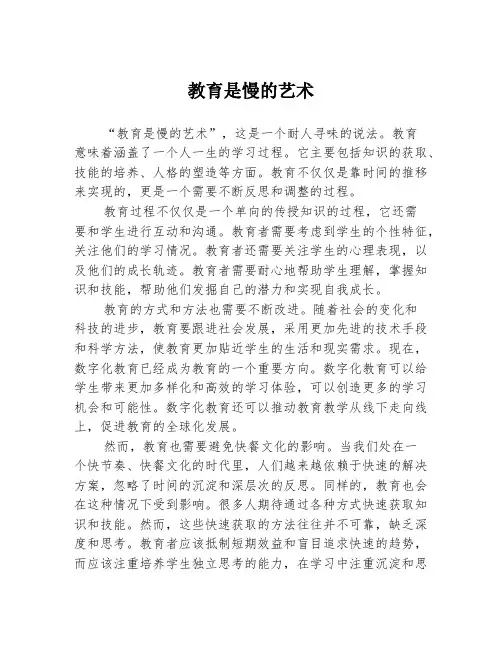 教育是慢的艺术

“教育是慢的艺术”，这是一个耐人寻味的说法。教育意味着涵盖了一个人一生的学习过程。它主要包括知识的获取、技能的培养、人格的塑造等方面。教育不仅仅是靠时间的推移来实现的，更是一个需要不断反思和调整的过程。

教育过程不仅仅是一个单向的传授知识的过程，它还需要和学生进行互动和沟通。教育者需要考虑到学生的个性特征，关注他们的学习情况。教育者还需要关注学生的心理表现，以及他们的成长轨迹。教育者需要耐心地帮助学生理解，掌握知识和技能，帮助他们发掘自己的潜力和实现自我成长。

教育的方式和方法也需要不断改进。随着社会的变化和科技的进步，教育要跟进社会发展，采用更加先进的技术手段和科学方法，使教育更加贴近学生的生活和现实需求。现在，数字化教育已经成为教育的一个重要方向。数字化教育可以给学生带来更加多样化和高效的学习体验，可以创造更多的学习机会和可能性。数字化教育还可以推动教育教学从线下走向线上，促进教育的全球化发展。

然而，教育也需要避免快餐文化的影响。当我们处在一个快节奏、快餐文化的时代里，人们越来越依赖于快速的解决方案，忽略了时间的沉淀和深层次的反思。同样的，教育也会在这种情况下受到影响。很多人期待通过各种方式快速获取知识和技能。然而，这些快速获取的方法往往并不可靠，缺乏深度和思考。教育者应该抵制短期效益和盲目追求快速的趋势，而应该注重培养学生独立思考的能力，在学习中注重沉淀和思